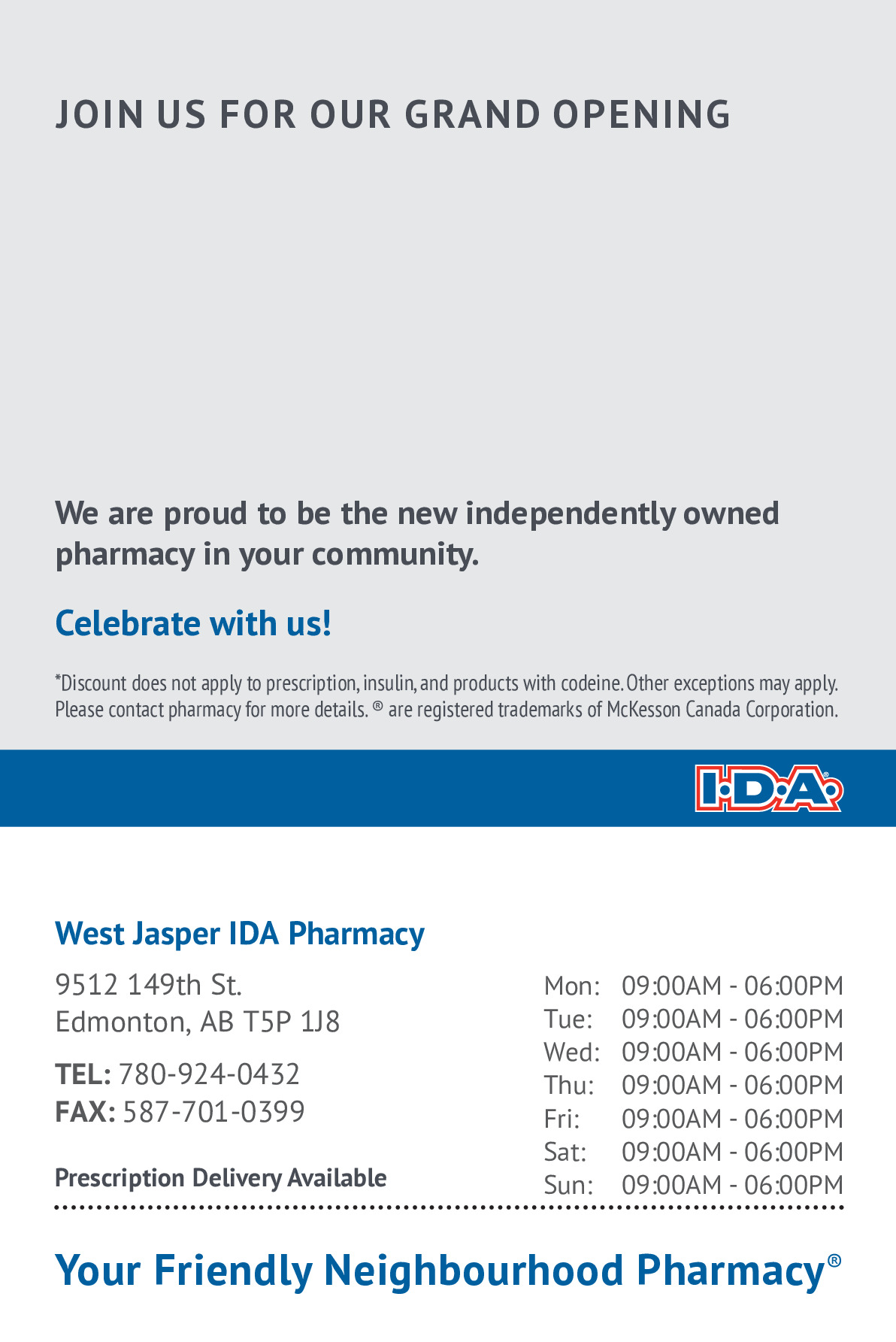 JOIN US FOR OUR GRAND OPENING

We are proud to be the new independently owned pharmacy in your community.

Celebrate with us!

*Discount does not apply to prescription, insulin, and products with codeine. Other exceptions may apply. Please contact pharmacy for more details. ® are registered trademarks of McKesson Canada Corporation.

I·D·A®

West Jasper IDA Pharmacy

9512 149th St.
Edmonton, AB T5P 1J8

TEL: 780-924-0432
FAX: 587-701-0399

Prescription Delivery Available

Mon: 09:00AM - 06:00PM
Tue: 09:00AM - 06:00PM
Wed: 09:00AM - 06:00PM
Thu: 09:00AM - 06:00PM
Fri: 09:00AM - 06:00PM
Sat: 09:00AM - 06:00PM
Sun: 09:00AM - 06:00PM

Your Friendly Neighbourhood Pharmacy®